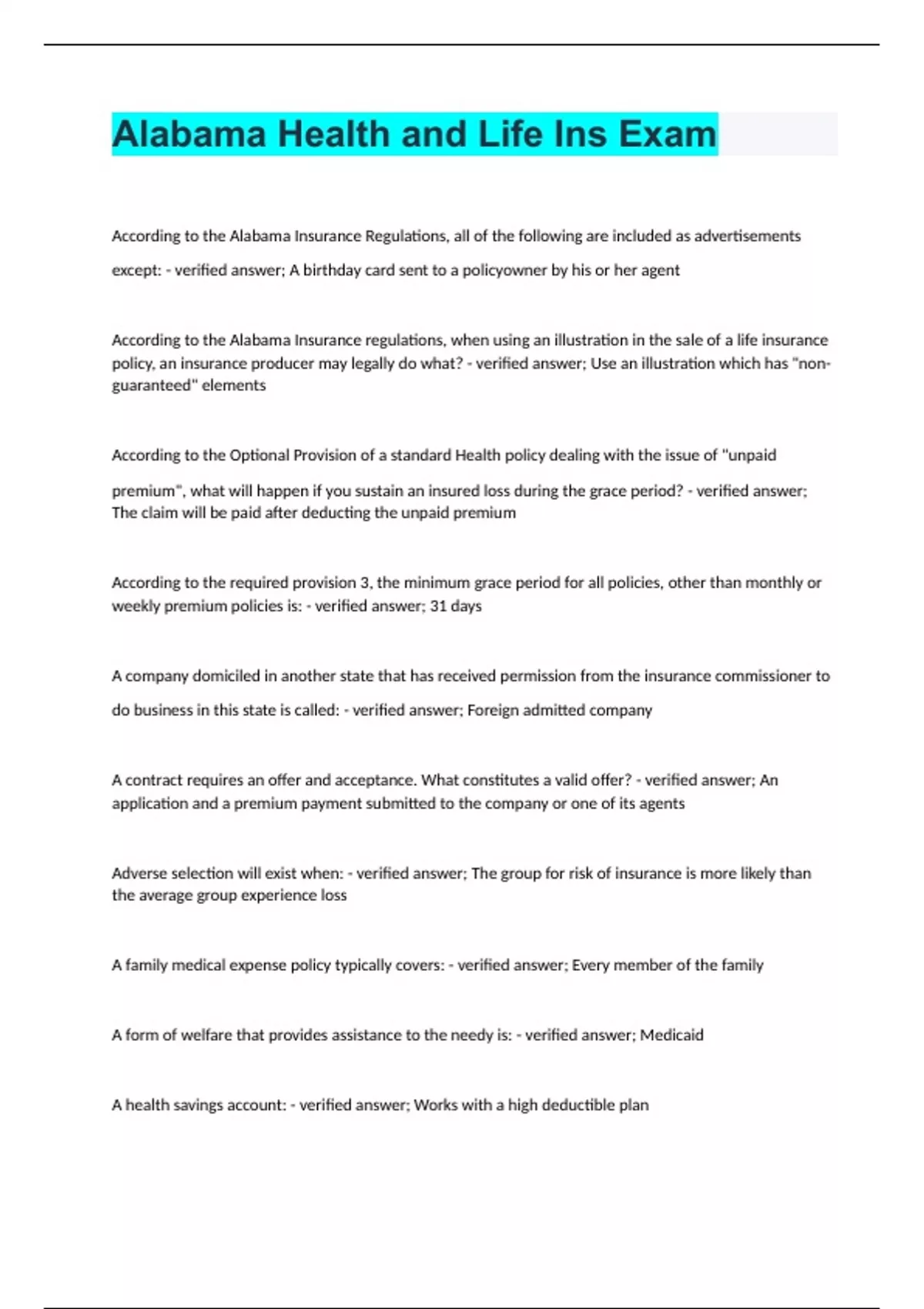 Alabama Health and Life Ins Exam

According to the Alabama Insurance Regulations, all of the following are included as advertisements except: - verified answer; A birthday card sent to a policyowner by his or her agent

According to the Alabama Insurance regulations, when using an illustration in the sale of a life insurance policy, an insurance producer may legally do what? - verified answer; Use an illustration which has "non-guaranteed" elements

According to the Optional Provision of a standard Health policy dealing with the issue of "unpaid premium", what will happen if you sustain an insured loss during the grace period? - verified answer; The claim will be paid after deducting the unpaid premium

According to the required provision 3, the minimum grace period for all policies, other than monthly or weekly premium policies is: - verified answer; 31 days

A company domiciled in another state that has received permission from the insurance commissioner to do business in this state is called: - verified answer; Foreign admitted company

A contract requires an offer and acceptance. What constitutes a valid offer? - verified answer; An application and a premium payment submitted to the company or one of its agents

Adverse selection will exist when: - verified answer; The group for risk of insurance is more likely than the average group experience loss

A family medical expense policy typically covers: - verified answer; Every member of the family

A form of welfare that provides assistance to the needy is: - verified answer; Medicaid

A health savings account: - verified answer; Works with a high deductible plan